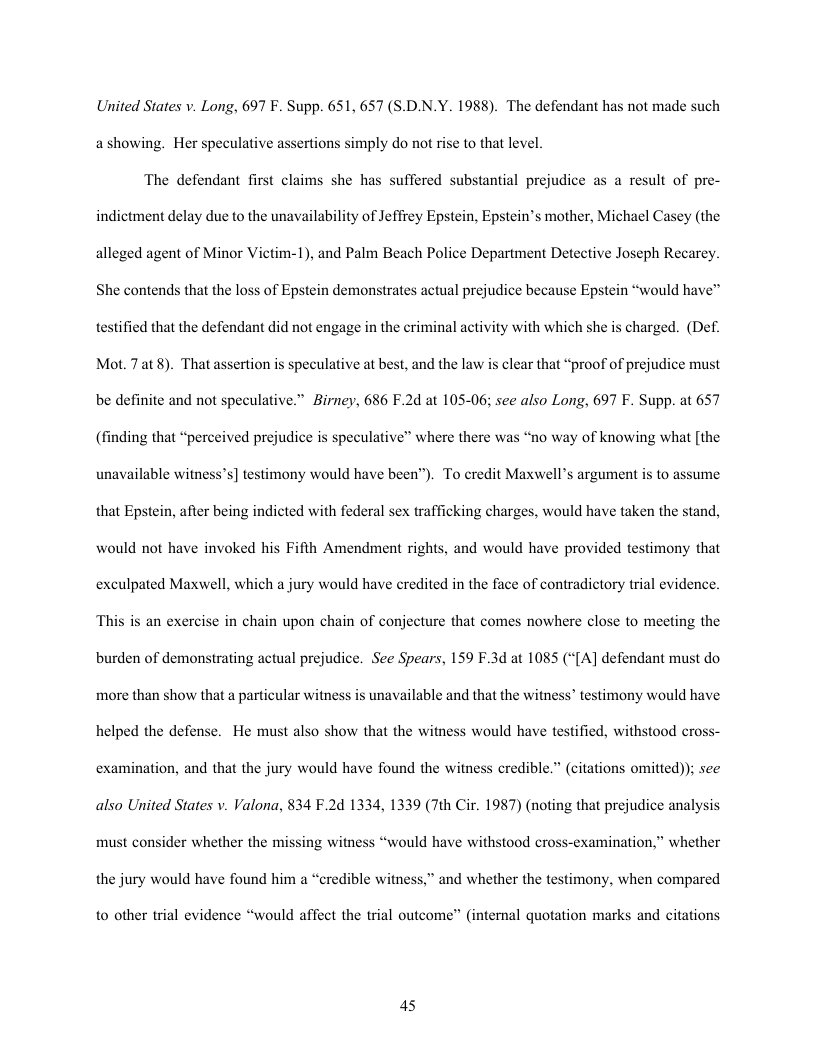 United States v. Long, 697 F. Supp. 651, 657 (S.D.N.Y. 1988). The defendant has not made such a showing. Her speculative assertions simply do not rise to that level.

The defendant first claims she has suffered substantial prejudice as a result of pre-indictment delay due to the unavailability of Jeffrey Epstein, Epstein's mother, Michael Casey (the alleged agent of Minor Victim-1), and Palm Beach Police Department Detective Joseph Recarey. She contends that the loss of Epstein demonstrates actual prejudice because Epstein "would have" testified that the defendant did not engage in the criminal activity with which she is charged. (Def. Mot. 7 at 8). That assertion is speculative at best, and the law is clear that "proof of prejudice must be definite and not speculative." Birney, 686 F.2d at 105-06; see also Long, 697 F. Supp. at 657 (finding that "perceived prejudice is speculative" where there was "no way of knowing what [the unavailable witness's] testimony would have been"). To credit Maxwell's argument is to assume that Epstein, after being indicted with federal sex trafficking charges, would have taken the stand, would not have invoked his Fifth Amendment rights, and would have provided testimony that exculpated Maxwell, which a jury would have credited in the face of contradictory trial evidence. This is an exercise in chain upon chain of conjecture that comes nowhere close to meeting the burden of demonstrating actual prejudice. See Spears, 159 F.3d at 1085 ("[A] defendant must do more than show that a particular witness is unavailable and that the witness' testimony would have helped the defense. He must also show that the witness would have testified, withstood cross-examination, and that the jury would have found the witness credible." (citations omitted)); see also United States v. Valona, 834 F.2d 1334, 1339 (7th Cir. 1987) (noting that prejudice analysis must consider whether the missing witness "would have withstood cross-examination," whether the jury would have found him a "credible witness," and whether the testimony, when compared to other trial evidence "would affect the trial outcome" (internal quotation marks and citations

45